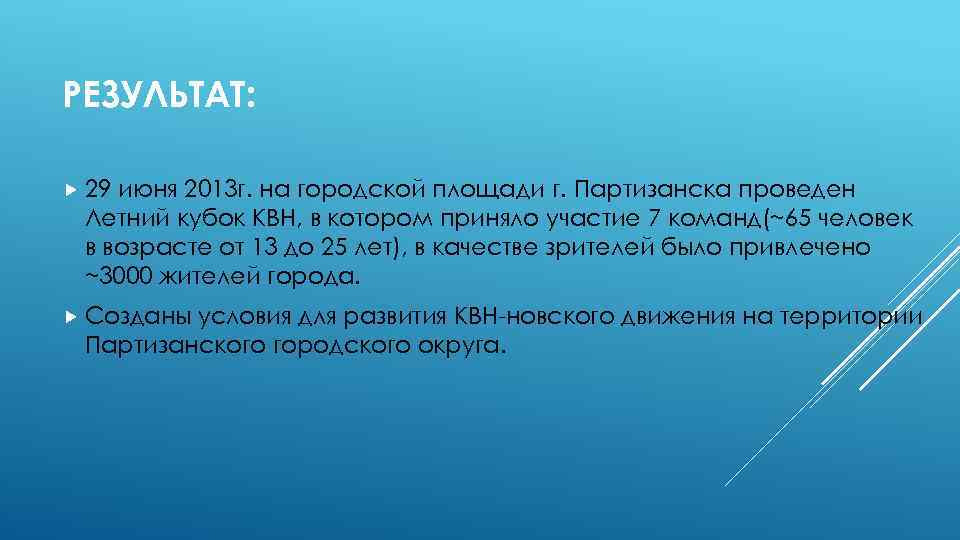 РЕЗУЛЬТАТ:

29 июня 2013г. на городской площади г. Партизанска проведен Летний кубок КВН, в котором приняло участие 7 команд(~65 человек в возрасте от 13 до 25 лет), в качестве зрителей было привлечено ~3000 жителей города.

Созданы условия для развития КВН-новского движения на территории Партизанского городского округа.